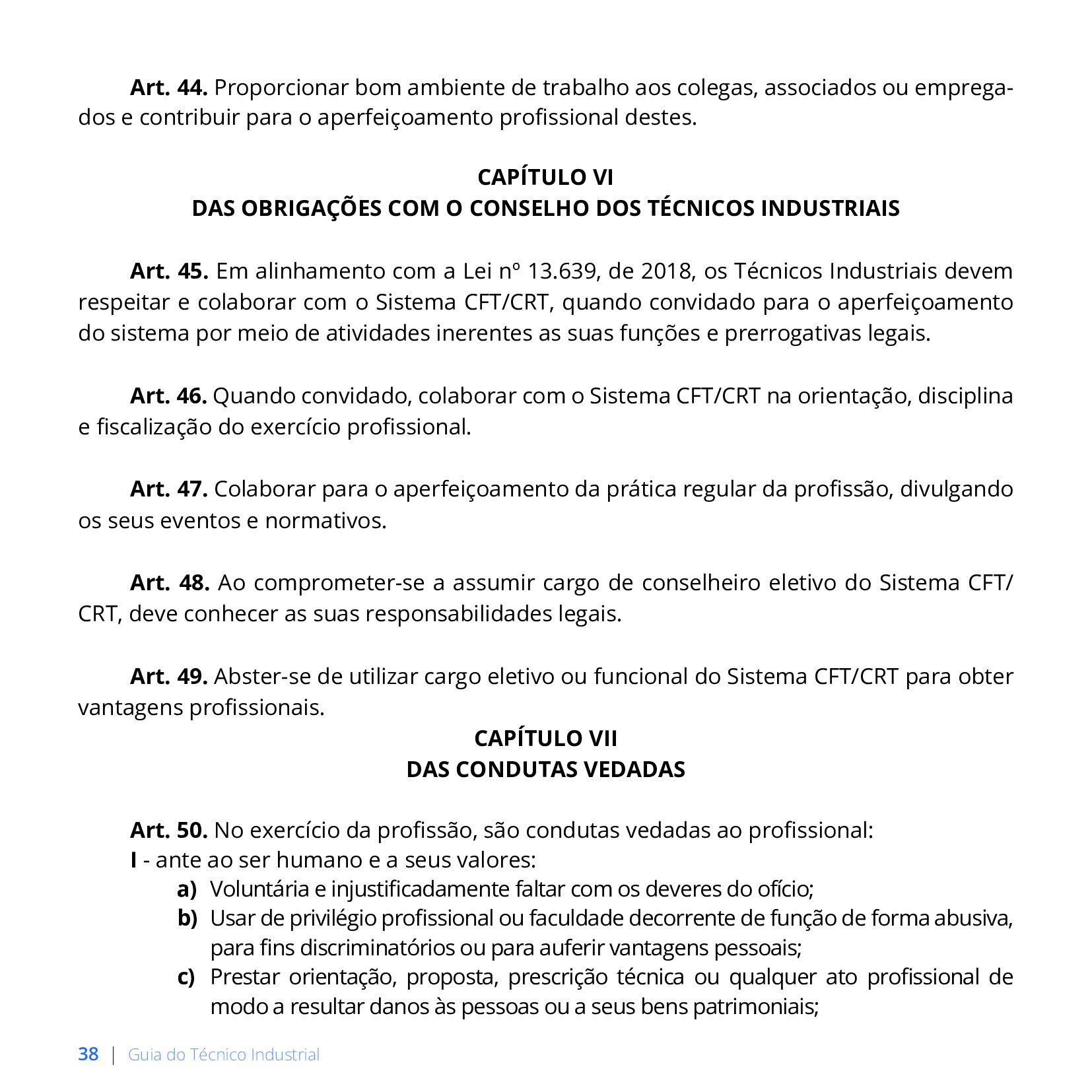 Art. 44. Proporcionar bom ambiente de trabalho aos colegas, associados ou empregados e contribuir para o aperfeiçoamento profissional destes.

CAPÍTULO VI
DAS OBRIGAÇÕES COM O CONSELHO DOS TÉCNICOS INDUSTRIAIS

Art. 45. Em alinhamento com a Lei nº 13.639, de 2018, os Técnicos Industriais devem respeitar e colaborar com o Sistema CFT/CRT, quando convidado para o aperfeiçoamento do sistema por meio de atividades inerentes as suas funções e prerrogativas legais.

Art. 46. Quando convidado, colaborar com o Sistema CFT/CRT na orientação, disciplina e fiscalização do exercício profissional.

Art. 47. Colaborar para o aperfeiçoamento da prática regular da profissão, divulgando os seus eventos e normativos.

Art. 48. Ao comprometer-se a assumir cargo de conselheiro eletivo do Sistema CFT/CRT, deve conhecer as suas responsabilidades legais.

Art. 49. Abster-se de utilizar cargo eletivo ou funcional do Sistema CFT/CRT para obter vantagens profissionais.

CAPÍTULO VII
DAS CONDUTAS VEDADAS

Art. 50. No exercício da profissão, são condutas vedadas ao profissional:
I - ante ao ser humano e a seus valores:
a) Voluntária e injustificadamente faltar com os deveres do ofício;
b) Usar de privilégio profissional ou faculdade decorrente de função de forma abusiva, para fins discriminatórios ou para auferir vantagens pessoais;
c) Prestar orientação, proposta, prescrição técnica ou qualquer ato profissional de modo a resultar danos às pessoas ou a seus bens patrimoniais;

38 | Guia do Técnico Industrial